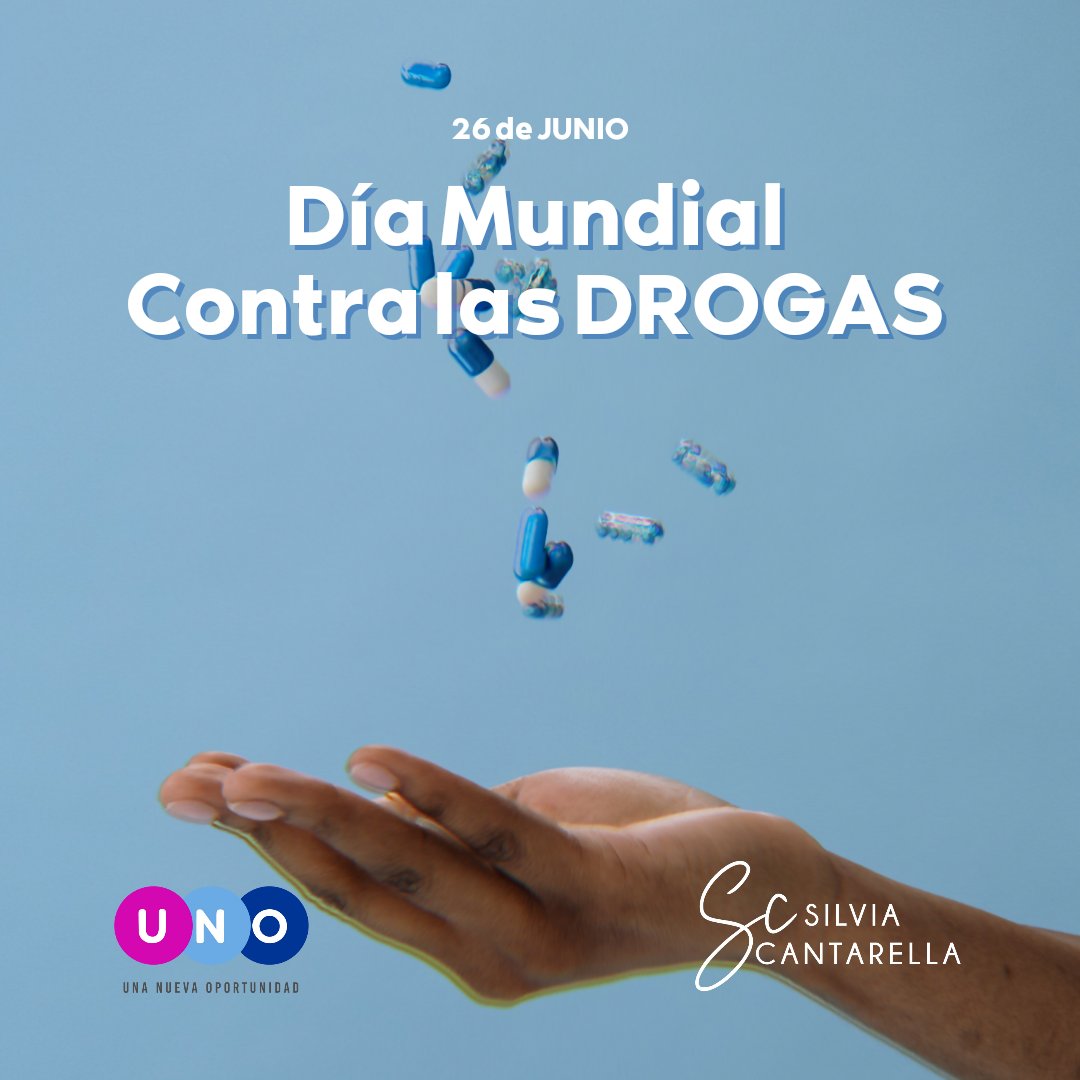 26 de JUNIO

Día Mundial Contra las DROGAS

UNO
UNA NUEVA OPORTUNIDAD

SC SILVIA CANTARELLA